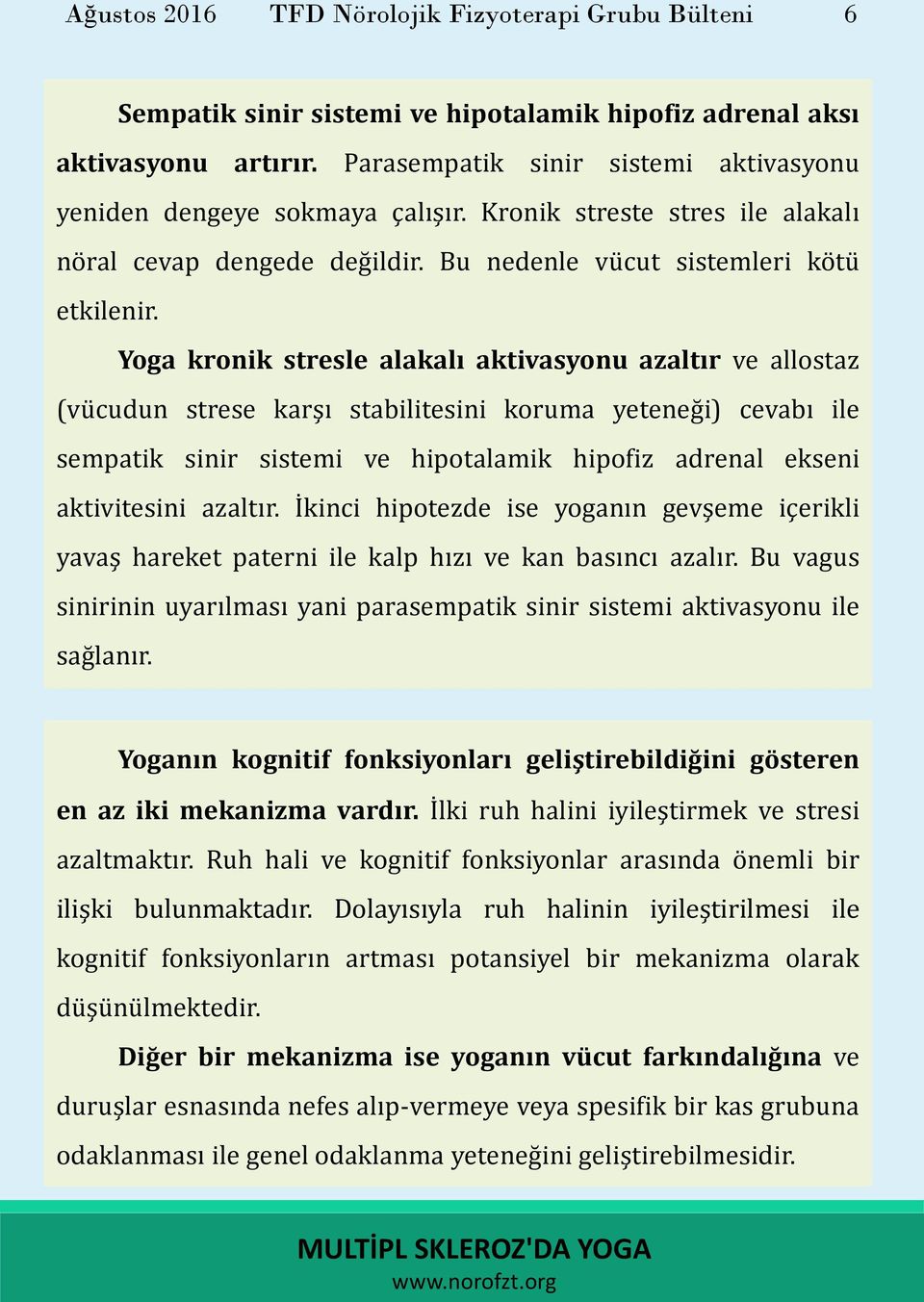 Ağustos 2016 TFD Nörolojik Fizyoterapi Grubu Bülteni 6

Sempatik sinir sistemi ve hipotalamik hipofiz adrenal aksı aktivasyonu artırır. Parasempatik sinir sistemi aktivasyonu yeniden dengeye sokmaya çalışır. Kronik streste stres ile alakalı nöral cevap dengede değildir. Bu nedenle vücut sistemleri kötü etkilenir.

Yoga kronik stresle alakalı aktivasyonu azaltır ve allostaz (vücudun strese karşı stabilitesini koruma yeteneği) cevabı ile sempatik sinir sistemi ve hipotalamik hipofiz adrenal ekseni aktivitesini azaltır. İkinci hipotezde ise yoganın gevşeme içerikli yavaş hareket paterni ile kalp hızı ve kan basıncı azalır. Bu vagus sinirinin uyarılması yani parasempatik sinir sistemi aktivasyonu ile sağlanır.

Yoganın kognitif fonksiyonları geliştirebildiğini gösteren en az iki mekanizma vardır. İlki ruh halini iyileştirmek ve stresi azaltmaktır. Ruh hali ve kognitif fonksiyonlar arasında önemli bir ilişki bulunmaktadır. Dolayısıyla ruh halinin iyileştirilmesi ile kognitif fonksiyonların artması potansiyel bir mekanizma olarak düşünülmektedir.

Diğer bir mekanizma ise yoganın vücut farkındalığına ve duruşlar esnasında nefes alıp-vermeye veya spesifik bir kas grubuna odaklanması ile genel odaklanma yeteneğini geliştirebilmesidir.

MULTİPL SKLEROZ'DA YOGA
www.norofzt.org